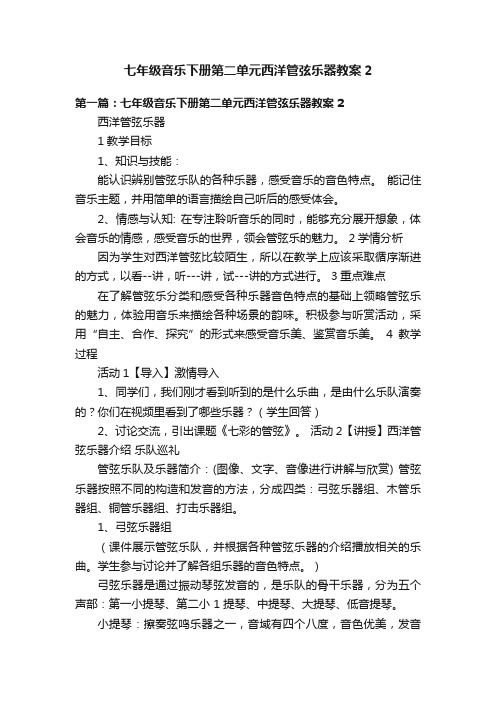 七年级音乐下册第二单元西洋管弦乐器教案 2

第一篇：七年级音乐下册第二单元西洋管弦乐器教案 2

西洋管弦乐器

1 教学目标

1、知识与技能：

能认识辨别管弦乐队的各种乐器，感受音乐的音色特点。 能记住音乐主题，并用简单的语言描绘自己听后的感受体会。

2、情感与认知: 在专注聆听音乐的同时，能够充分展开想象，体会音乐的情感，感受音乐的世界，领会管弦乐的魅力。 2 学情分析

因为学生对西洋管弦比较陌生，所以在教学上应该采取循序渐进的方式，以看--讲，听---讲，试---讲的方式进行。 3 重点难点

在了解管弦乐分类和感受各种乐器音色特点的基础上领略管弦乐的魅力，体验用音乐来描绘各种场景的韵味。积极参与听赏活动，采用“自主、合作、探究”的形式来感受音乐美、鉴赏音乐美。 4 教学过程

活动 1【导入】激情导入

1、同学们，我们刚才看到听到的是什么乐曲，是由什么乐队演奏的？你们在视频里看到了哪些乐器？（学生回答）

2、讨论交流，引出课题《七彩的管弦》。 活动 2【讲授】西洋管弦乐器介绍 乐队巡礼

管弦乐队及乐器简介：(图像、文字、音像进行讲解与欣赏) 管弦乐器按照不同的构造和发音的方法，分成四类：弓弦乐器组、木管乐器组、铜管乐器组、打击乐器组。

1、弓弦乐器组

（课件展示管弦乐队，并根据各种管弦乐器的介绍播放相关的乐曲。学生参与讨论并了解各组乐器的音色特点。）

弓弦乐器是通过振动琴弦发音的，是乐队的骨干乐器，分为五个声部：第一小提琴、第二小 1 提琴、中提琴、大提琴、低音提琴。

小提琴：擦奏弦鸣乐器之一，音域有四个八度，音色优美，发音